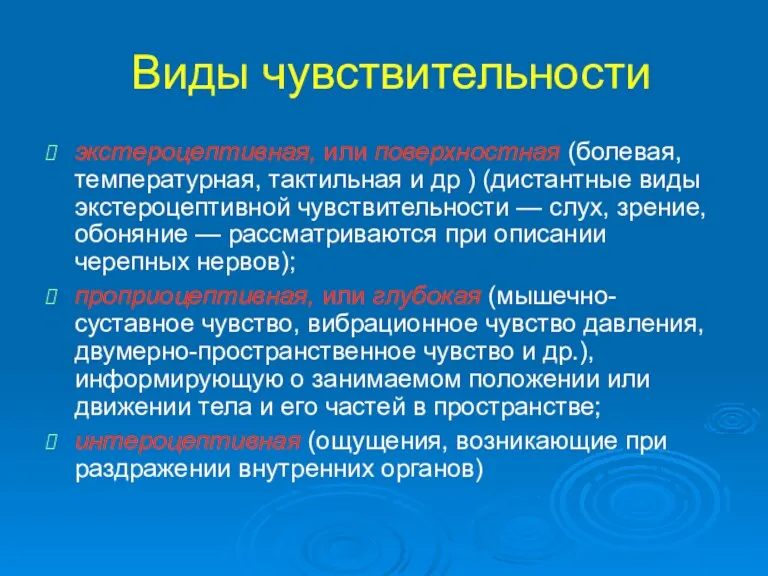 Виды чувствительности

экстероцептивная, или поверхностная (болевая, температурная, тактильная и др ) (дистантные виды экстероцептивной чувствительности — слух, зрение, обоняние — рассматриваются при описании черепных нервов);

проприоцептивная, или глубокая (мышечно-суставное чувство, вибрационное чувство давления, двумерно-пространственное чувство и др.), информирующую о занимаемом положении или движении тела и его частей в пространстве;

интероцептивная (ощущения, возникающие при раздражении внутренних органов)